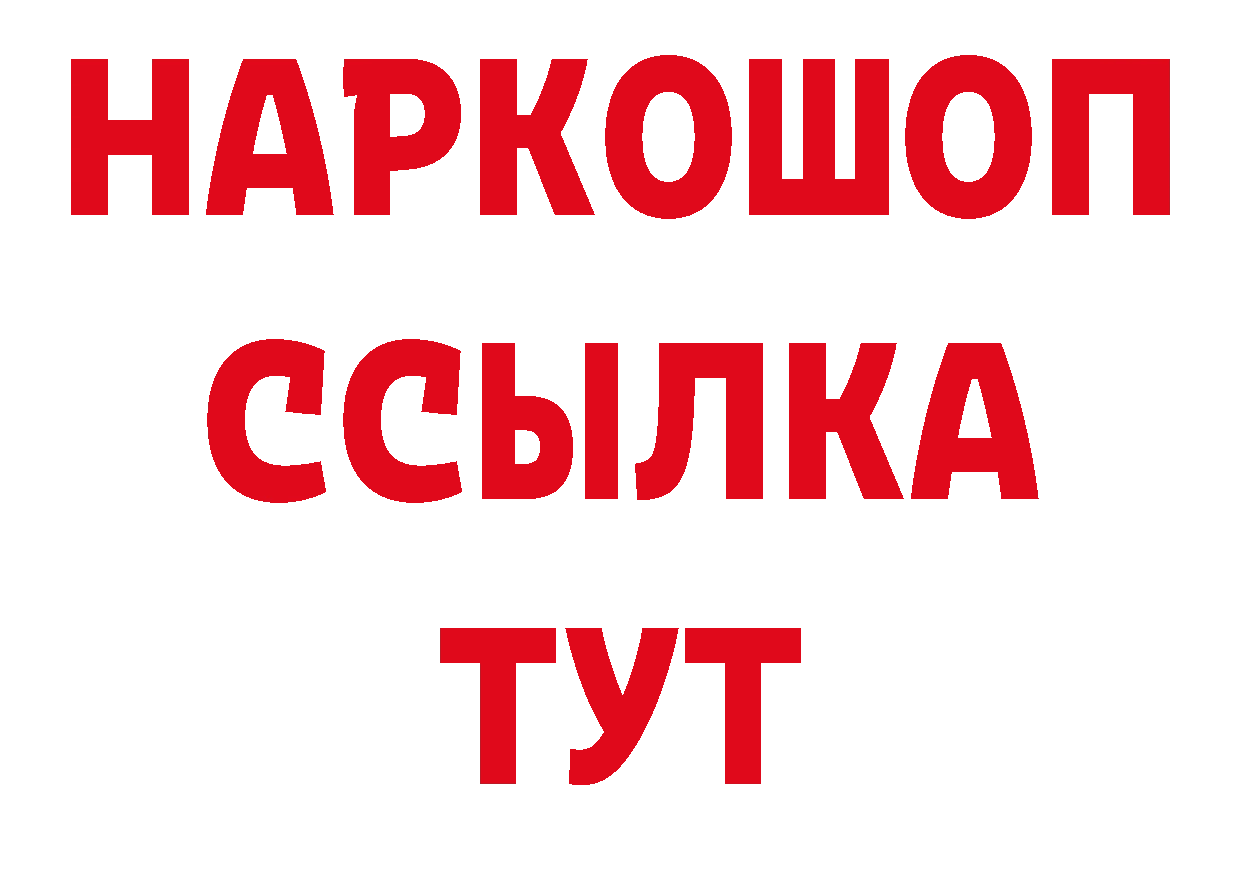 НАРКОШОП
ССЫЛКА
ТУТ